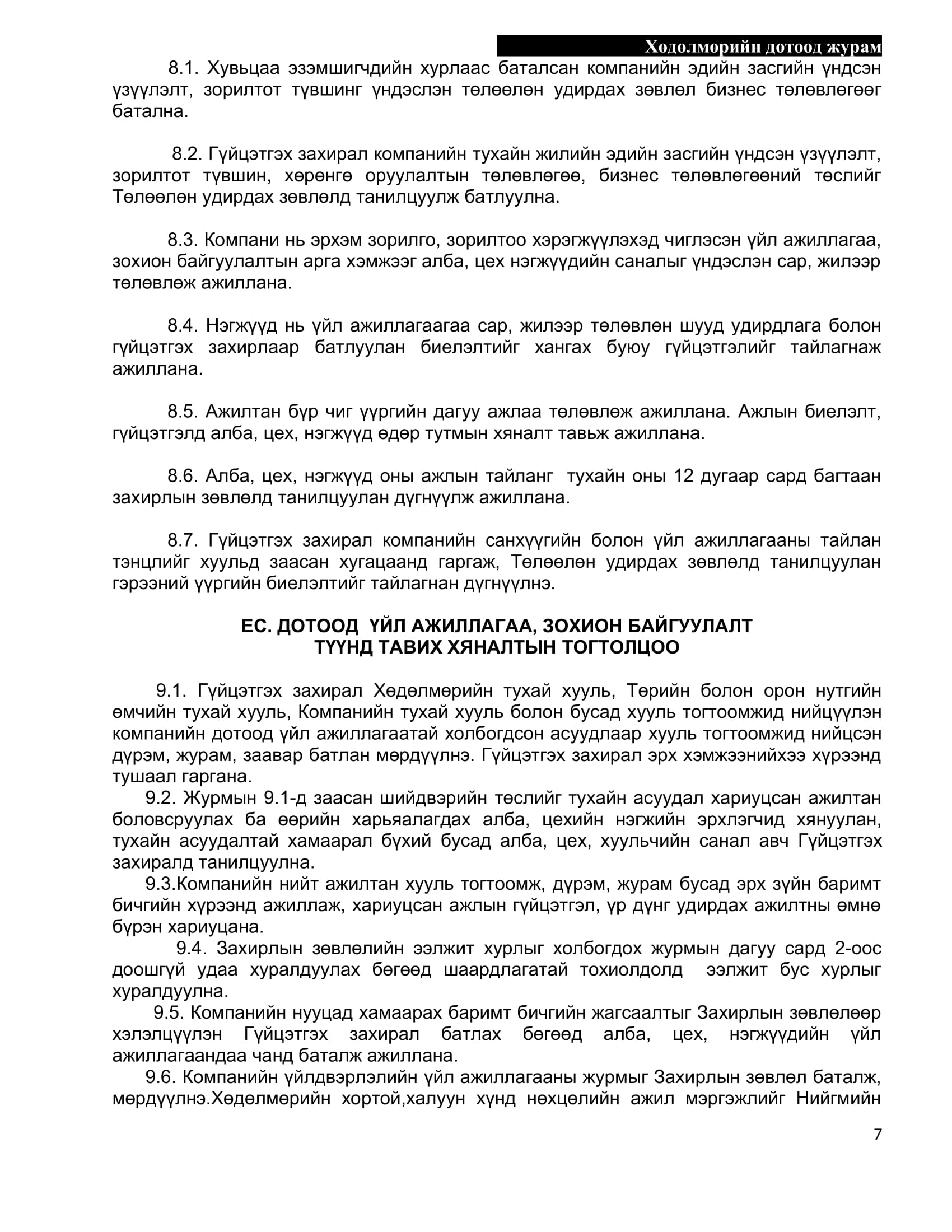 Хөдөлмөрийн дотоод журам

8.1. Хувьцаа эзэмшигчдийн хурлаас баталсан компанийн эдийн засгийн үндсэн үзүүлэлт, зорилтот түвшинг үндэслэн төлөөлөн удирдах зөвлөл бизнес төлөвлөгөөг батална.

8.2. Гүйцэтгэх захирал компанийн тухайн жилийн эдийн засгийн үндсэн үзүүлэлт, зорилтот түвшин, хөрөнгө оруулалтын төлөвлөгөө, бизнес төлөвлөгөөний төслийг Төлөөлөн удирдах зөвлөлд танилцуулж батлуулна.

8.3. Компани нь эрхэм зорилго, зорилтоо хэрэгжүүлэхэд чиглэсэн үйл ажиллагаа, зохион байгуулалтын арга хэмжээг алба, цех нэгжүүдийн саналыг үндэслэн сар, жилээр төлөвлөж ажиллана.

8.4. Нэгжүүд нь үйл ажиллагаагаа сар, жилээр төлөвлөн шууд удирдлага болон гүйцэтгэх захирлаар батлуулан биелэлтийг хангах буюу гүйцэтгэлийг тайлагнаж ажиллана.

8.5. Ажилтан бүр чиг үүргийн дагуу ажлаа төлөвлөж ажиллана. Ажлын биелэлт, гүйцэтгэлд алба, цех, нэгжүүд өдөр тутмын хяналт тавьж ажиллана.

8.6. Алба, цех, нэгжүүд оны ажлын тайланг тухайн оны 12 дугаар сард багтаан захирлын зөвлөлд танилцуулан дүгнүүлж ажиллана.

8.7. Гүйцэтгэх захирал компанийн санхүүгийн болон үйл ажиллагааны тайлан тэнцлийг хуульд заасан хугацаанд гаргаж, Төлөөлөн удирдах зөвлөлд танилцуулан гэрээний үүргийн биелэлтийг тайлагнан дүгнүүлнэ.

ЕС. ДОТООД ҮЙЛ АЖИЛЛАГАА, ЗОХИОН БАЙГУУЛАЛТ ТҮҮНД ТАВИХ ХЯНАЛТЫН ТОГТОЛЦОО

9.1. Гүйцэтгэх захирал Хөдөлмөрийн тухай хууль, Төрийн болон орон нутгийн өмчийн тухай хууль, Компанийн тухай хууль болон бусад хууль тогтоомжид нийцүүлэн компанийн дотоод үйл ажиллагаатай холбогдсон асуудлаар хууль тогтоомжид нийцсэн дүрэм, журам, заавар батлан мөрдүүлнэ. Гүйцэтгэх захирал эрх хэмжээнийхээ хүрээнд тушаал гаргана.
9.2. Журмын 9.1-д заасан шийдвэрийн төслийг тухайн асуудал хариуцсан ажилтан боловсруулах ба өөрийн харьяалагдах алба, цехийн нэгжийн эрхлэгчид хянуулан, тухайн асуудалтай хамаарал бүхий бусад алба, цех, хуульчийн санал авч Гүйцэтгэх захиралд танилцуулна.
9.3.Компанийн нийт ажилтан хууль тогтоомж, дүрэм, журам бусад эрх зүйн баримт бичгийн хүрээнд ажиллаж, хариуцсан ажлын гүйцэтгэл, үр дүнг удирдах ажилтны өмнө бүрэн хариуцана.
9.4. Захирлын зөвлөлийн ээлжит хурлыг холбогдох журмын дагуу сард 2-оос доошгүй удаа хуралдуулах бөгөөд шаардлагатай тохиолдолд ээлжит бус хурлыг хуралдуулна.
9.5. Компанийн нууцад хамаарах баримт бичгийн жагсаалтыг Захирлын зөвлөлөөр хэлэлцүүлэн Гүйцэтгэх захирал батлах бөгөөд алба, цех, нэгжүүдийн үйл ажиллагаандаа чанд баталж ажиллана.
9.6. Компанийн үйлдвэрлэлийн үйл ажиллагааны журмыг Захирлын зөвлөл баталж, мөрдүүлнэ.Хөдөлмөрийн хортой,халуун хүнд нөхцөлийн ажил мэргэжлийг Нийгмийн

7